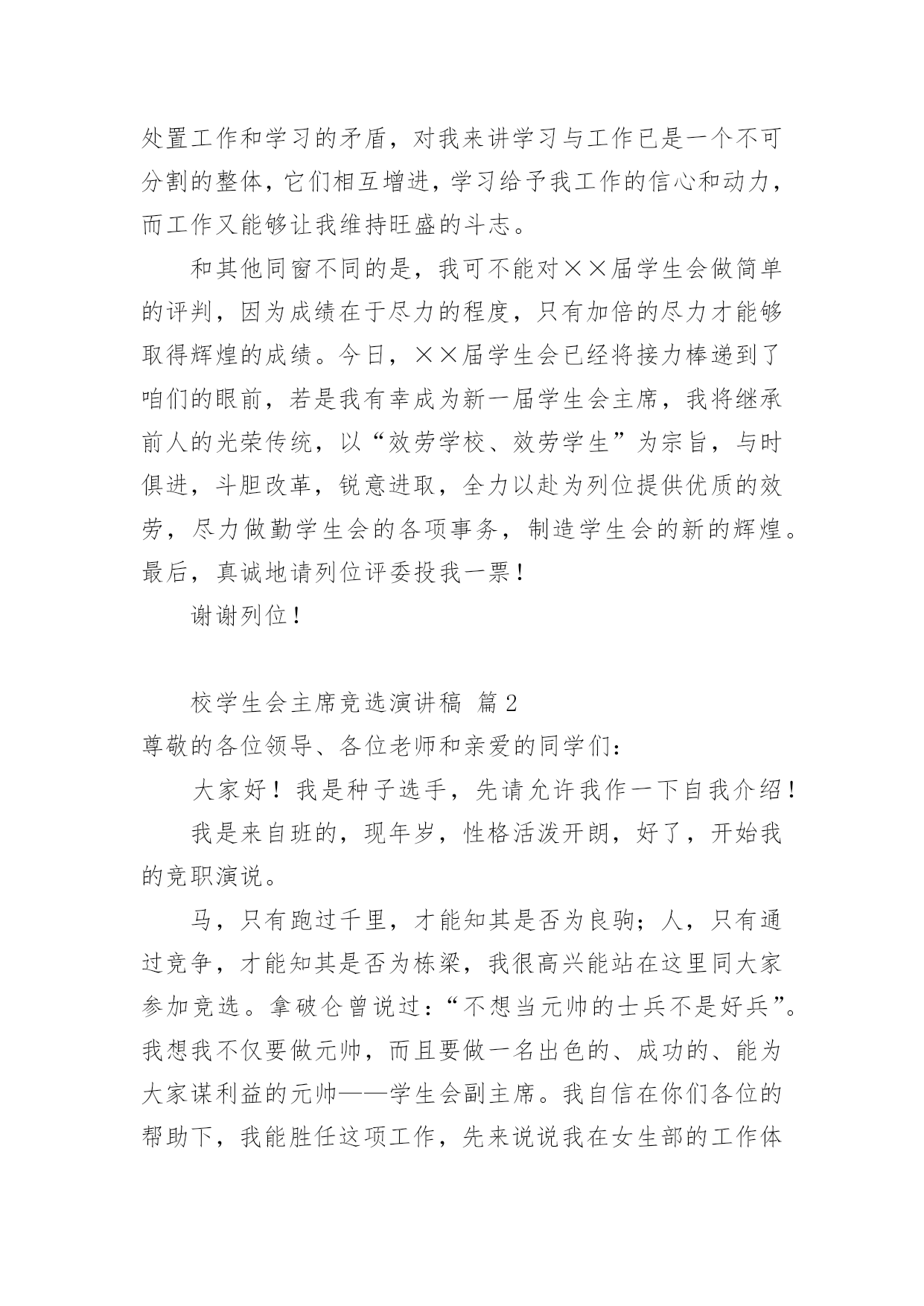 处置工作和学习的矛盾，对我来讲学习与工作已是一个不可分割的整体，它们相互增进，学习给予我工作的信心和动力，而工作又能够让我维持旺盛的斗志。

和其他同窗不同的是，我可不能对××届学生会做简单的评判，因为成绩在于尽力的程度，只有加倍的尽力才能够取得辉煌的成绩。今日，××届学生会已经将接力棒递到了咱们的眼前，若是我有幸成为新一届学生会主席，我将继承前人的光荣传统，以“效劳学校、效劳学生”为宗旨，与时俱进，斗胆改革，锐意进取，全力以赴为列位提供优质的效劳，尽力做勤学生会的各项事务，制造学生会的新的辉煌。最后，真诚地请列位评委投我一票！

谢谢列位！

校学生会主席竞选演讲稿 篇2

尊敬的各位领导、各位老师和亲爱的同学们：

大家好！我是种子选手，先请允许我作一下自我介绍！

我是来自班的，现年岁，性格活泼开朗，好了，开始我的竞职演说。

马，只有跑过千里，才能知其是否为良驹；人，只有通过竞争，才能知其是否为栋梁，我很高兴能站在这里同大家参加竞选。拿破仑曾说过：“不想当元帅的士兵不是好兵”。我想我不仅要做元帅，而且要做一名出色的、成功的、能为大家谋利益的元帅——学生会副主席。我自信在你们各位的帮助下，我能胜任这项工作，先来说说我在女生部的工作体